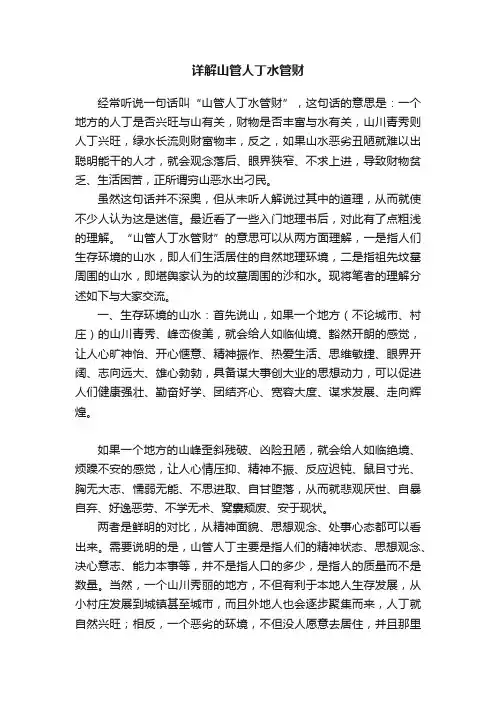 详解山管人丁水管财

经常听说一句话叫“山管人丁水管财”，这句话的意思是：一个地方的人丁是否兴旺与山有关，财物是否丰富与水有关，山川青秀则人丁兴旺，绿水长流则财富物丰，反之，如果山水恶劣丑陋就难以出聪明能干的人才，就会观念落后、眼界狭窄、不求上进，导致财物贫乏、生活困苦，正所谓穷山恶水出刁民。

虽然这句话并不深奥，但从未听人解说过其中的道理，从而就使不少人认为这是迷信。最近看了一些入门地理书后，对此有了点粗浅的理解。“山管人丁水管财”的意思可以从两方面理解，一是指人们生存环境的山水，即人们生活居住的自然地理环境，二是指祖先坟墓周围的山水，即堪舆家认为的坟墓周围的沙和水。现将笔者的理解分述如下与大家交流。

一、生存环境的山水：首先说山，如果一个地方（不论城市、村庄）的山川青秀、峰峦俊美，就会给人如临仙境、豁然开朗的感觉，让人心旷神怡、开心惬意、精神振作、热爱生活、思维敏捷、眼界开阔、志向远大、雄心勃勃，具备谋大事创大业的思想动力，可以促进人们健康强壮、勤奋好学、团结齐心、宽容大度、谋求发展、走向辉煌。

如果一个地方的山峰歪斜残破、凶险丑陋，就会给人如临绝境、烦躁不安的感觉，让人心情压抑、精神不振、反应迟钝、鼠目寸光、胸无大志、懦弱无能、不思进取、自甘堕落，从而就悲观厌世、自暴自弃、好逸恶劳、不学无术、窝囊颓废、安于现状。

两者是鲜明的对比，从精神面貌、思想观念、处事心态都可以看出来。需要说明的是，山管人丁主要是指人们的精神状态、思想观念、决心意志、能力本事等，并不是指人口的多少，是指人的质量而不是数量。当然，一个山川秀丽的地方，不但有利于本地人生存发展，从小村庄发展到城镇甚至城市，而且外地人也会逐步聚集而来，人丁就自然兴旺；相反，一个恶劣的环境，不但没人愿意去居住，并且那里